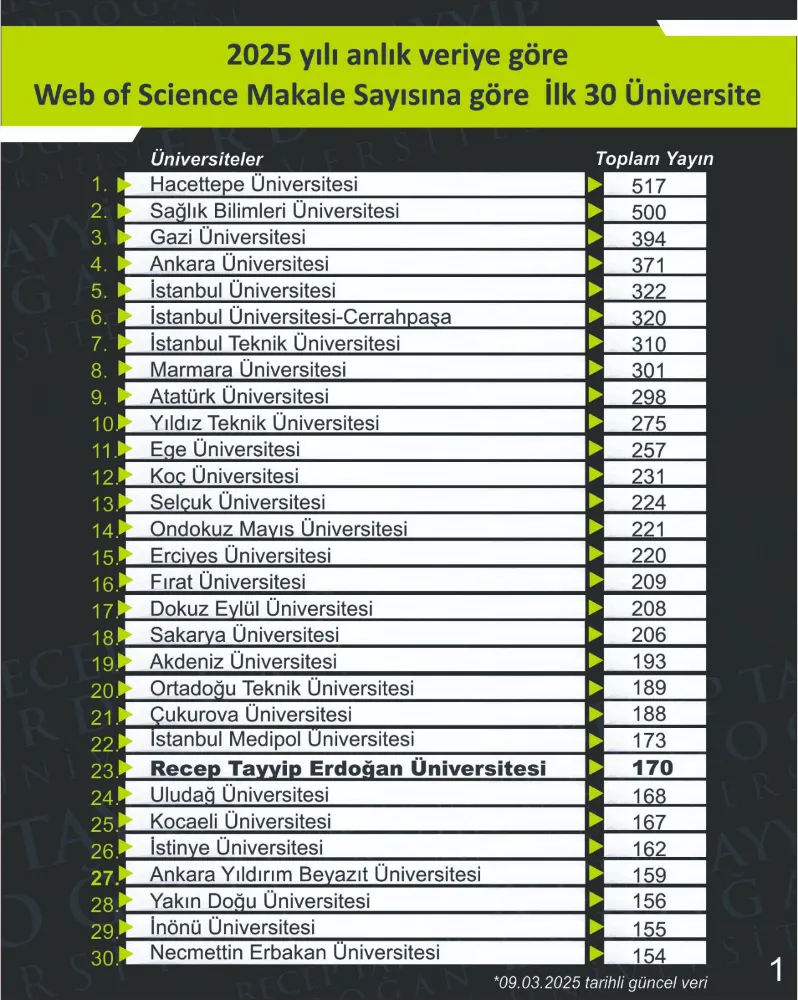 2025 yılı anlık veriye göre
Web of Science Makale Sayısına göre İlk 30 Üniversite

| | Üniversiteler | Toplam Yayın |
|---|---|---|
| 1. | Hacettepe Üniversitesi | 517 |
| 2. | Sağlık Bilimleri Üniversitesi | 500 |
| 3. | Gazi Üniversitesi | 394 |
| 4. | Ankara Üniversitesi | 371 |
| 5. | İstanbul Üniversitesi | 322 |
| 6. | İstanbul Üniversitesi-Cerrahpaşa | 320 |
| 7. | İstanbul Teknik Üniversitesi | 310 |
| 8. | Marmara Üniversitesi | 301 |
| 9. | Atatürk Üniversitesi | 298 |
| 10. | Yıldız Teknik Üniversitesi | 275 |
| 11. | Ege Üniversitesi | 257 |
| 12. | Koç Üniversitesi | 231 |
| 13. | Selçuk Üniversitesi | 224 |
| 14. | Ondokuz Mayıs Üniversitesi | 221 |
| 15. | Erciyes Üniversitesi | 220 |
| 16. | Fırat Üniversitesi | 209 |
| 17. | Dokuz Eylül Üniversitesi | 208 |
| 18. | Sakarya Üniversitesi | 206 |
| 19. | Akdeniz Üniversitesi | 193 |
| 20. | Ortadoğu Teknik Üniversitesi | 189 |
| 21. | Çukurova Üniversitesi | 188 |
| 22. | İstanbul Medipol Üniversitesi | 173 |
| 23. | Recep Tayyip Erdoğan Üniversitesi | 170 |
| 24. | Uludağ Üniversitesi | 168 |
| 25. | Kocaeli Üniversitesi | 167 |
| 26. | İstinye Üniversitesi | 162 |
| 27. | Ankara Yıldırım Beyazıt Üniversitesi | 159 |
| 28. | Yakın Doğu Üniversitesi | 156 |
| 29. | İnönü Üniversitesi | 155 |
| 30. | Necmettin Erbakan Üniversitesi | 154 |

*09.03.2025 tarihli güncel veri

1